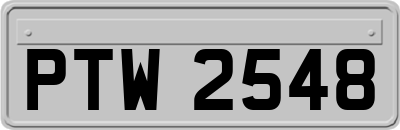 PTW 2548